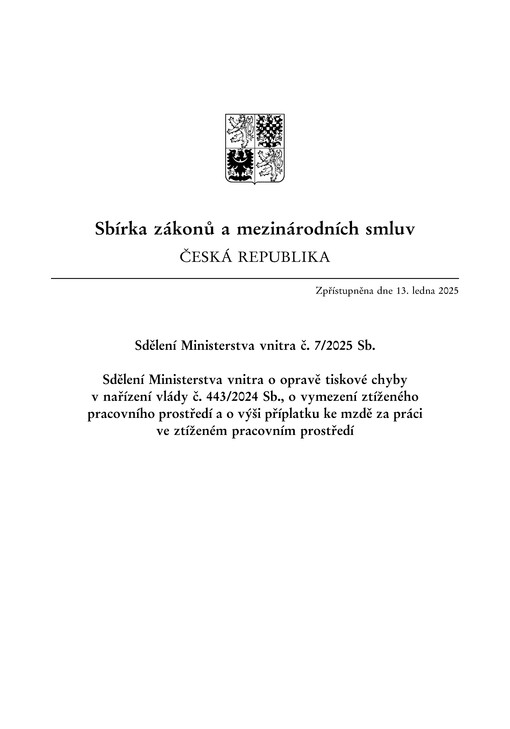 Sbírka zákonů a mezinárodních smluv
ČESKÁ REPUBLIKA

Zpřístupněna dne 13. ledna 2025

Sdělení Ministerstva vnitra č. 7/2025 Sb.

Sdělení Ministerstva vnitra o opravě tiskové chyby v nařízení vlády č. 443/2024 Sb., o vymezení ztíženého pracovního prostředí a o výši příplatku ke mzdě za práci ve ztíženém pracovním prostředí